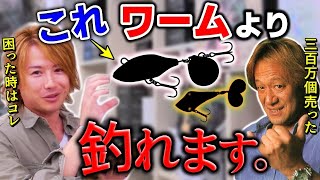 これ ワームより

困った時はコレ

三百万個売った

釣れます。